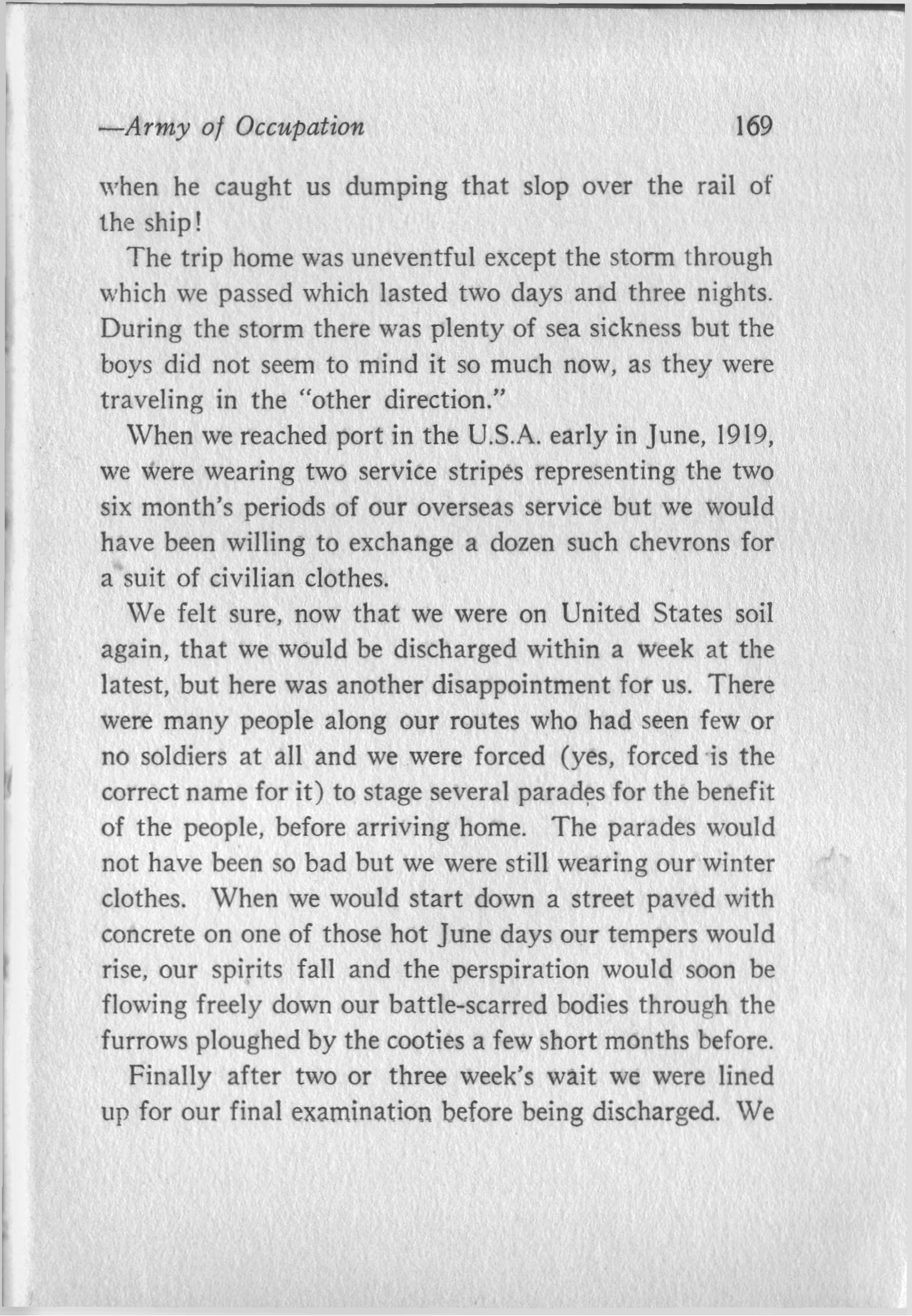 —Army of Occupation 169

when he caught us dumping that slop over the rail of the ship!

The trip home was uneventful except the storm through which we passed which lasted two days and three nights. During the storm there was plenty of sea sickness but the boys did not seem to mind it so much now, as they were traveling in the "other direction."

When we reached port in the U.S.A. early in June, 1919, we were wearing two service stripes representing the two six month's periods of our overseas service but we would have been willing to exchange a dozen such chevrons for a suit of civilian clothes.

We felt sure, now that we were on United States soil again, that we would be discharged within a week at the latest, but here was another disappointment for us. There were many people along our routes who had seen few or no soldiers at all and we were forced (yes, forced is the correct name for it) to stage several parades for the benefit of the people, before arriving home. The parades would not have been so bad but we were still wearing our winter clothes. When we would start down a street paved with concrete on one of those hot June days our tempers would rise, our spirits fall and the perspiration would soon be flowing freely down our battle-scarred bodies through the furrows ploughed by the cooties a few short months before.

Finally after two or three week's wait we were lined up for our final examination before being discharged. We